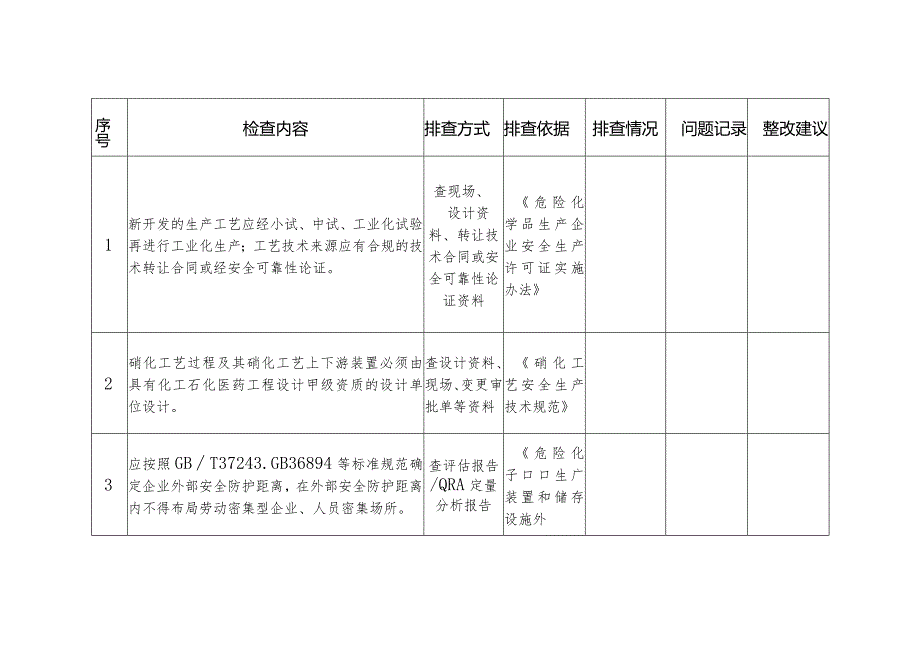 | 序号 | 检查内容 | 排查方式 | 排查依据 | 排查情况 | 问题记录 | 整改建议 |
|---|---|---|---|---|---|---|
| 1 | 新开发的生产工艺应经小试、中试、工业化试验再进行工业化生产；工艺技术来源应有合规的技术转让合同或经安全可靠性论证。 | 查现场、设计资料、转让技术合同或安全可靠性论证资料 | 《危险化学品生产企业安全生产许可证实施办法》 | | | |
| 2 | 硝化工艺过程及其硝化工艺上下游装置必须由具有化工石化医药工程设计甲级资质的设计单位设计。 | 查设计资料、现场、变更审批单等资料 | 《硝化工艺安全生产技术规范》 | | | |
| 3 | 应按照GB／T37243.GB36894等标准规范确定企业外部安全防护距离，在外部安全防护距离内不得布局劳动密集型企业、人员密集场所。 | 查评估报告/QRA定量分析报告 | 《危险化子口口生广装置和储存设施外 | | | |